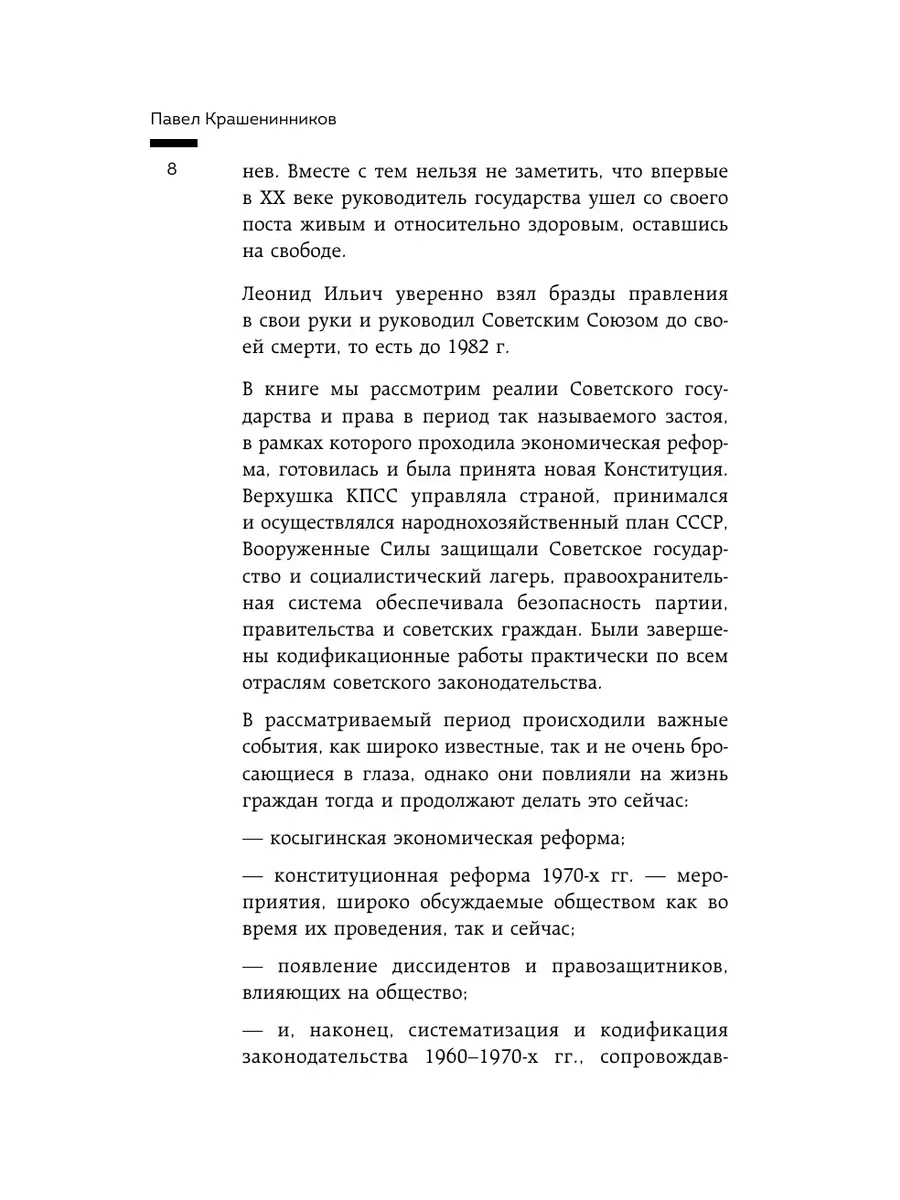 Павел Крашенинников

8

нев. Вместе с тем нельзя не заметить, что впервые в XX веке руководитель государства ушел со своего поста живым и относительно здоровым, оставшись на свободе.

Леонид Ильич уверенно взял бразды правления в свои руки и руководил Советским Союзом до своей смерти, то есть до 1982 г.

В книге мы рассмотрим реалии Советского государства и права в период так называемого застоя, в рамках которого проходила экономическая реформа, готовилась и была принята новая Конституция. Верхушка КПСС управляла страной, принимался и осуществлялся народнохозяйственный план СССР, Вооруженные Силы защищали Советское государство и социалистический лагерь, правоохранительная система обеспечивала безопасность партии, правительства и советских граждан. Были завершены кодификационные работы практически по всем отраслям советского законодательства.

В рассматриваемый период происходили важные события, как широко известные, так и не очень бросающиеся в глаза, однако они повлияли на жизнь граждан тогда и продолжают делать это сейчас:

— косыгинская экономическая реформа;

— конституционная реформа 1970-х гг. — мероприятия, широко обсуждаемые обществом как во время их проведения, так и сейчас;

— появление диссидентов и правозащитников, влияющих на общество;

— и, наконец, систематизация и кодификация законодательства 1960–1970-х гг., сопровождав-